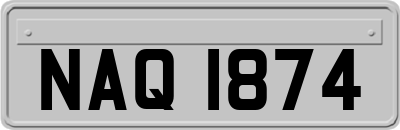 NAQ 1874